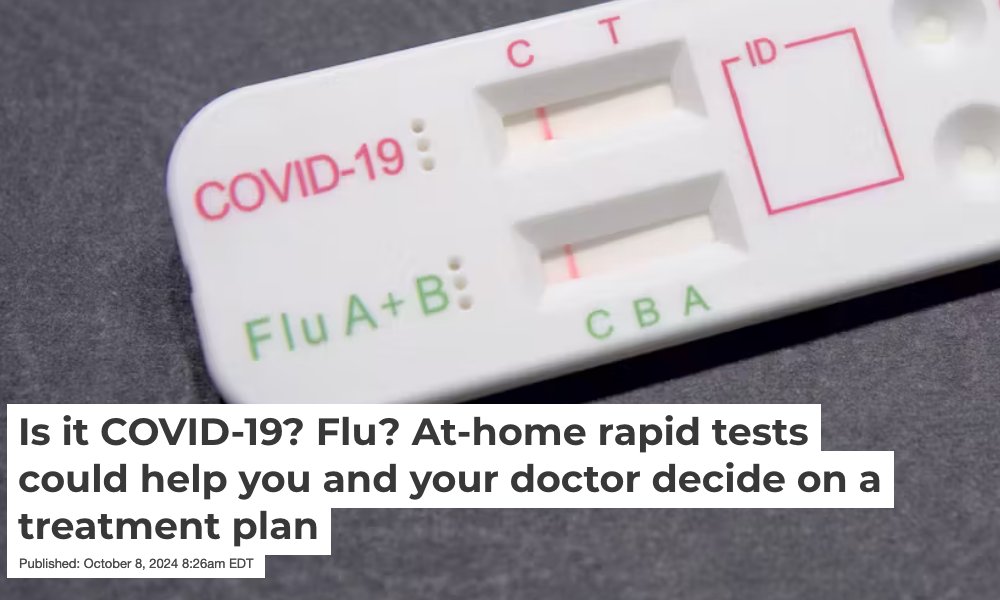 C T
ID
COVID-19
Flu A+B
C B A

Is it COVID-19? Flu? At-home rapid tests could help you and your doctor decide on a treatment plan

Published: October 8, 2024 8:26am EDT